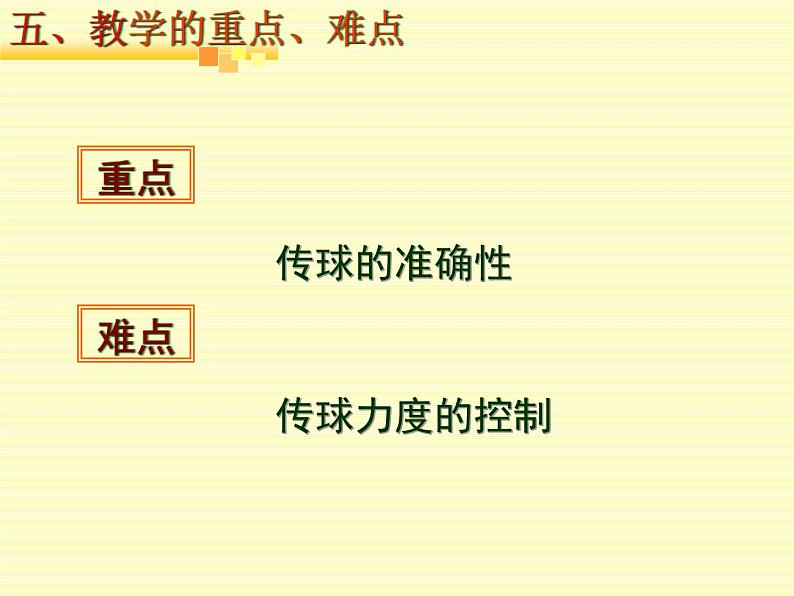 五、教学的重点、难点

重点

传球的准确性

难点

传球力度的控制